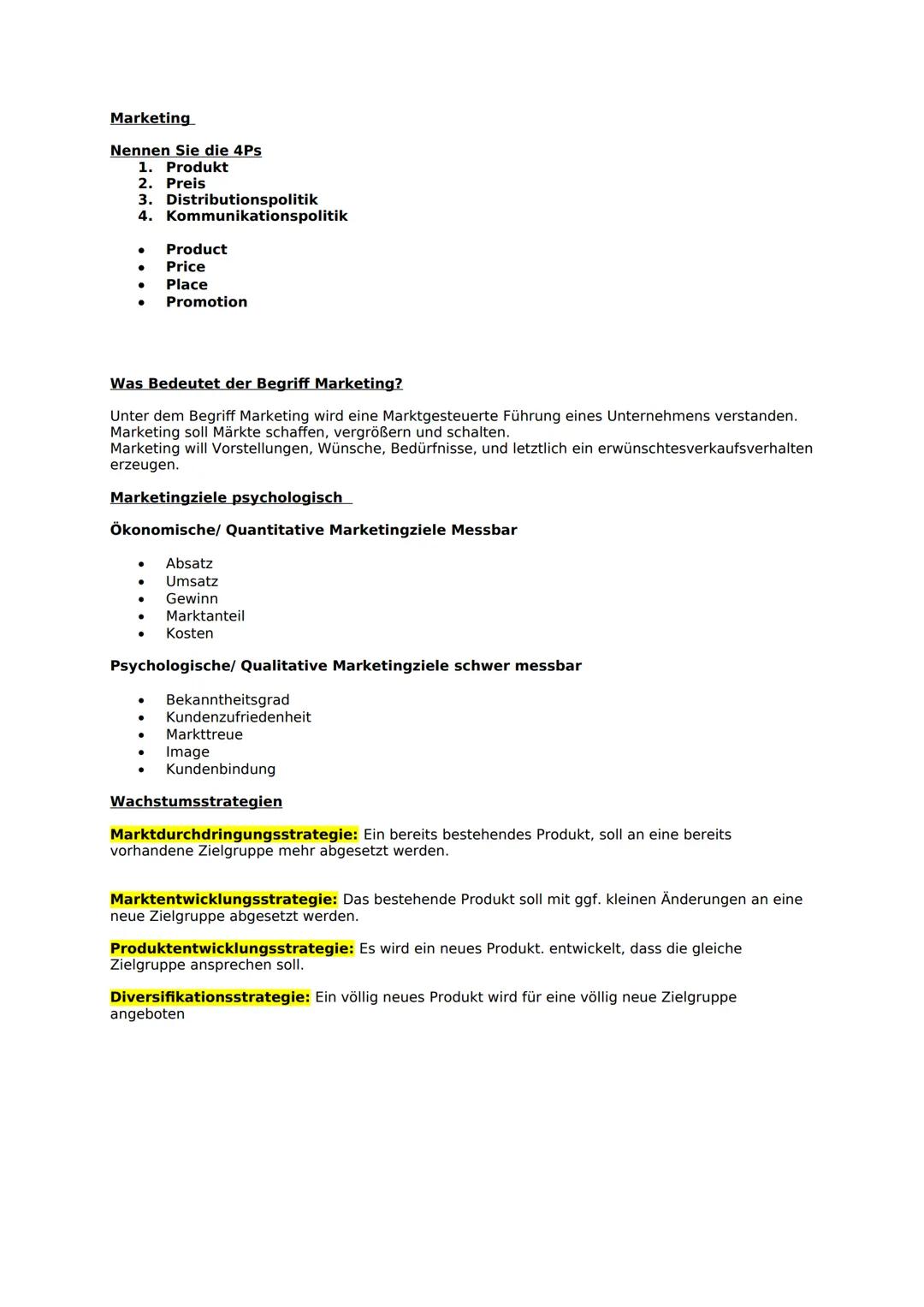 Marketing

Nennen Sie die 4Ps
1. Produkt
2. Preis
3. Distributionspolitik
4. Kommunikationspolitik

• Product
• Price
• Place
• Promotion

Was Bedeutet der Begriff Marketing?

Unter dem Begriff Marketing wird eine Marktgesteuerte Führung eines Unternehmens verstanden. Marketing soll Märkte schaffen, vergrößern und schalten.
Marketing will Vorstellungen, Wünsche, Bedürfnisse, und letztlich ein erwünschtesverkaufsverhalten erzeugen.

Marketingziele psychologisch

Ökonomische/ Quantitative Marketingziele Messbar

• Absatz
• Umsatz
• Gewinn
• Marktanteil
• Kosten

Psychologische/ Qualitative Marketingziele schwer messbar

• Bekanntheitsgrad
• Kundenzufriedenheit
• Markttreue
• Image
• Kundenbindung

Wachstumsstrategien

Marktdurchdringungsstrategie: Ein bereits bestehendes Produkt, soll an eine bereits vorhandene Zielgruppe mehr abgesetzt werden.

Marktentwicklungsstrategie: Das bestehende Produkt soll mit ggf. kleinen Änderungen an eine neue Zielgruppe abgesetzt werden.

Produktentwicklungsstrategie: Es wird ein neues Produkt. entwickelt, dass die gleiche Zielgruppe ansprechen soll.

Diversifikationsstrategie: Ein völlig neues Produkt wird für eine völlig neue Zielgruppe angeboten